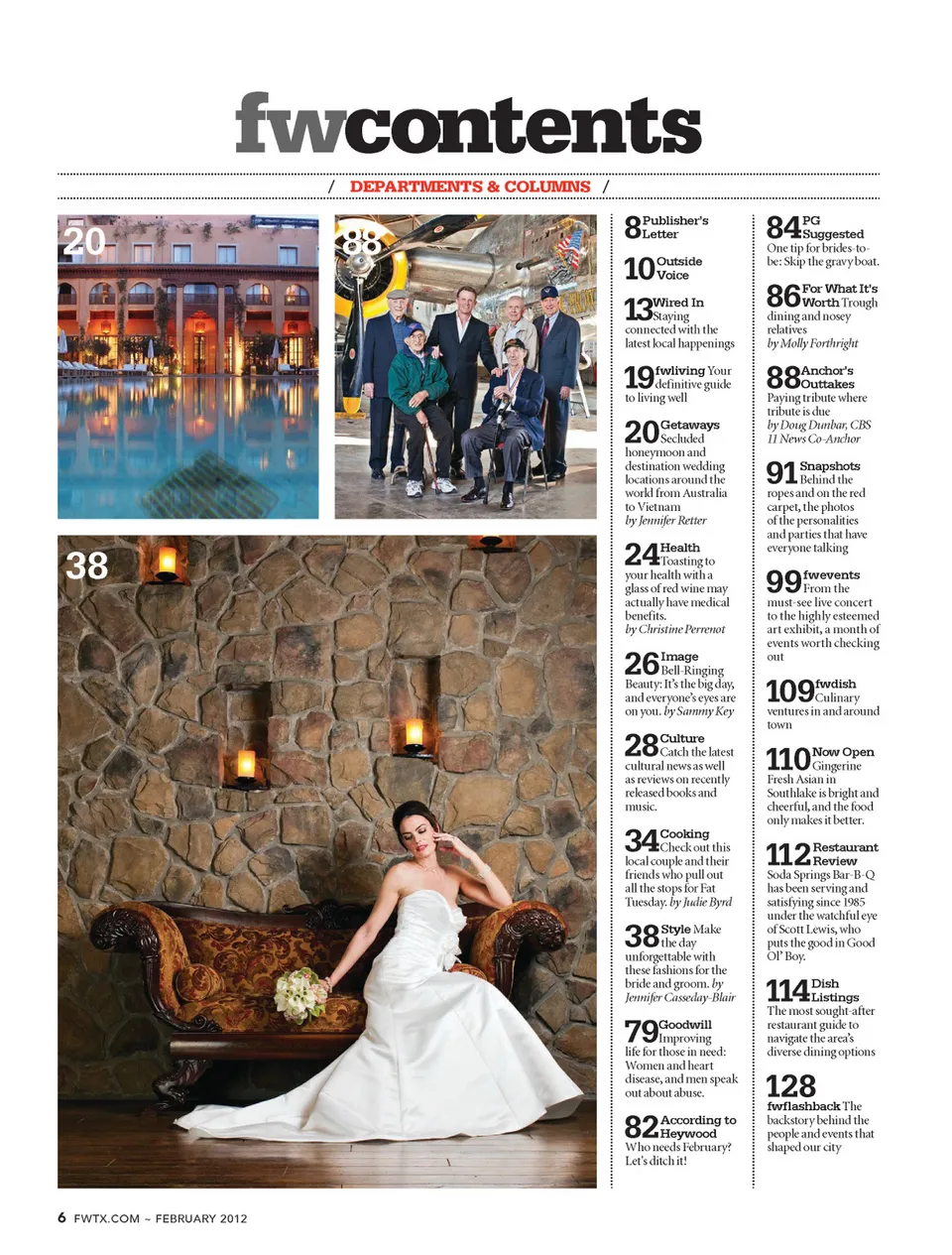 fwcontents

/ DEPARTMENTS & COLUMNS /

20

88

38

8 Publisher's Letter

10 Outside Voice

13 Wired In Staying connected with the latest local happenings

19 fwliving Your definitive guide to living well

20 Getaways Secluded honeymoon and destination wedding locations around the world from Australia to Vietnam by Jennifer Retter

24 Health Toasting to your health with a glass of red wine may actually have medical benefits. by Christine Perrenot

26 Image Bell-Ringing Beauty: It's the big day, and everyone's eyes are on you. by Sammy Key

28 Culture Catch the latest cultural news as well as reviews on recently released books and music.

34 Cooking Check out this local couple and their friends who pull out all the stops for Fat Tuesday. by Judie Byrd

38 Style Make the day unforgettable with these fashions for the bride and groom. by Jennifer Casseday-Blair

79 Goodwill Improving life for those in need: Women and heart disease, and men speak out about abuse.

82 According to Heywood Who needs February? Let's ditch it!

84 PG Suggested One tip for brides-to-be: Skip the gravy boat.

86 For What It's Worth Trough dining and nosey relatives by Molly Forthright

88 Anchor's Outtakes Paying tribute where tribute is due by Doug Dunbar, CBS 11 News Co-Anchor

91 Snapshots Behind the ropes and on the red carpet, the photos of the personalities and parties that have everyone talking

99 fwevents From the must-see live concert to the highly esteemed art exhibit, a month of events worth checking out

109 fwdish Culinary ventures in and around town

110 Now Open Gingerine Fresh Asian in Southlake is bright and cheerful, and the food only makes it better.

112 Restaurant Review Soda Springs Bar-B-Q has been serving and satisfying since 1985 under the watchful eye of Scott Lewis, who puts the good in Good Ol' Boy.

114 Dish Listings The most sought-after restaurant guide to navigate the area's diverse dining options

128 fwflashback The backstory behind the people and events that shaped our city

6 FWTX.COM ~ FEBRUARY 2012